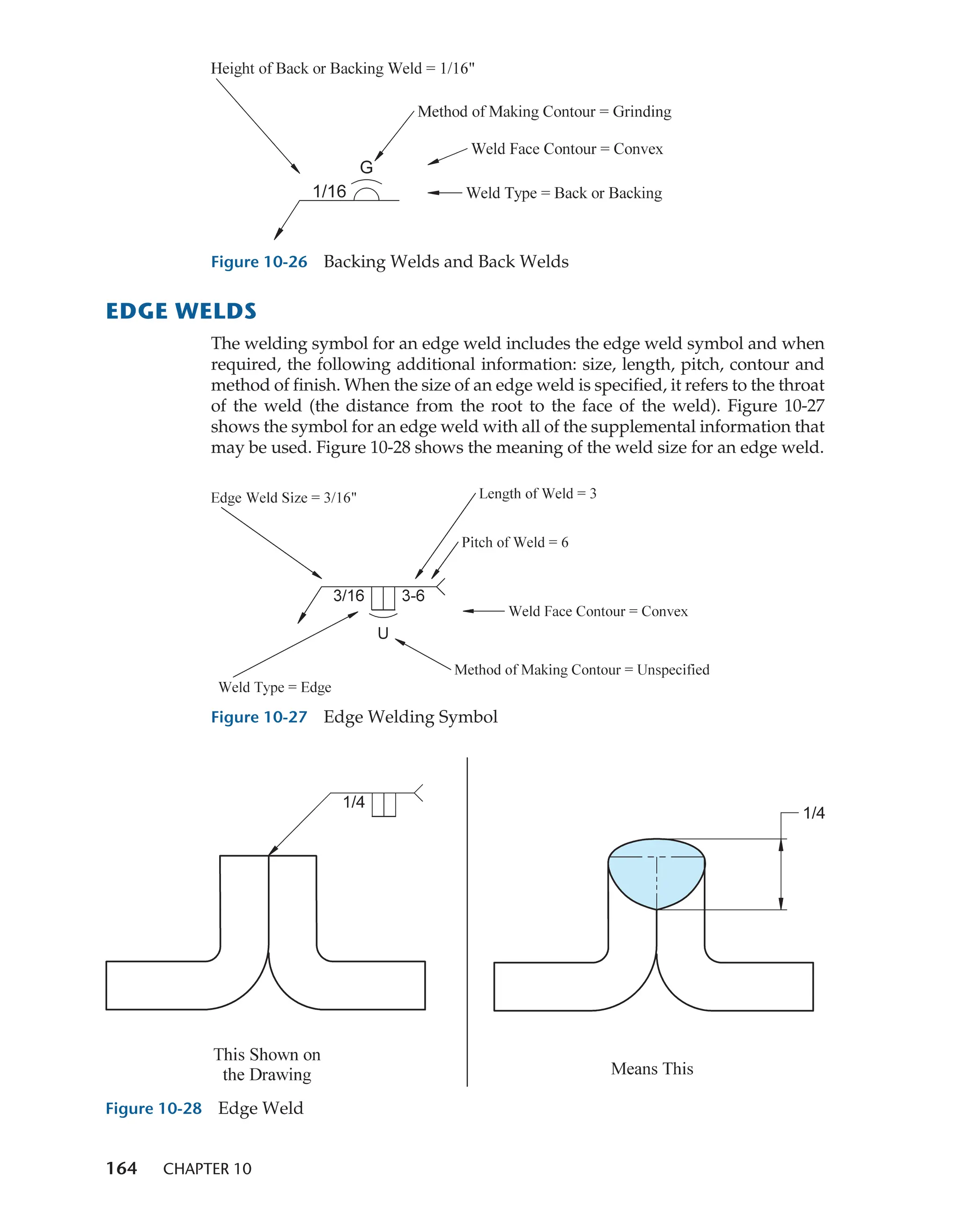 Height of Back or Backing Weld = 1/16"

Method of Making Contour = Grinding

Weld Face Contour = Convex

G

1/16

Weld Type = Back or Backing

Figure 10-26 Backing Welds and Back Welds

EDGE WELDS

The welding symbol for an edge weld includes the edge weld symbol and when required, the following additional information: size, length, pitch, contour and method of finish. When the size of an edge weld is specified, it refers to the throat of the weld (the distance from the root to the face of the weld). Figure 10-27 shows the symbol for an edge weld with all of the supplemental information that may be used. Figure 10-28 shows the meaning of the weld size for an edge weld.

Edge Weld Size = 3/16"

Length of Weld = 3

Pitch of Weld = 6

3/16

3-6

Weld Face Contour = Convex

U

Method of Making Contour = Unspecified

Weld Type = Edge

Figure 10-27 Edge Welding Symbol

1/4

1/4

This Shown on the Drawing

Means This

Figure 10-28 Edge Weld

164 CHAPTER 10